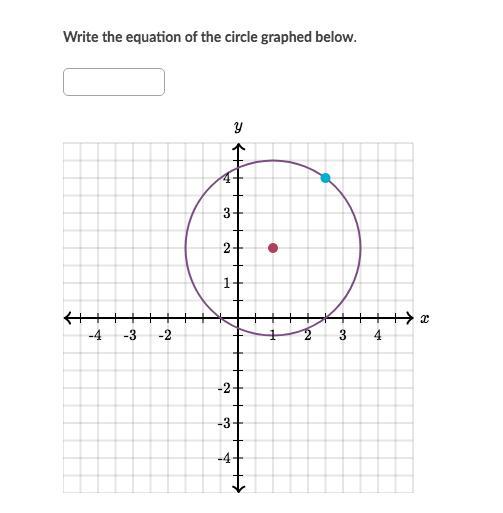 Write the equation of the circle graphed below.

$y$

4
3
2
1
-4
-3
-2
1
2
3
4
$x$
-2
-3
-4